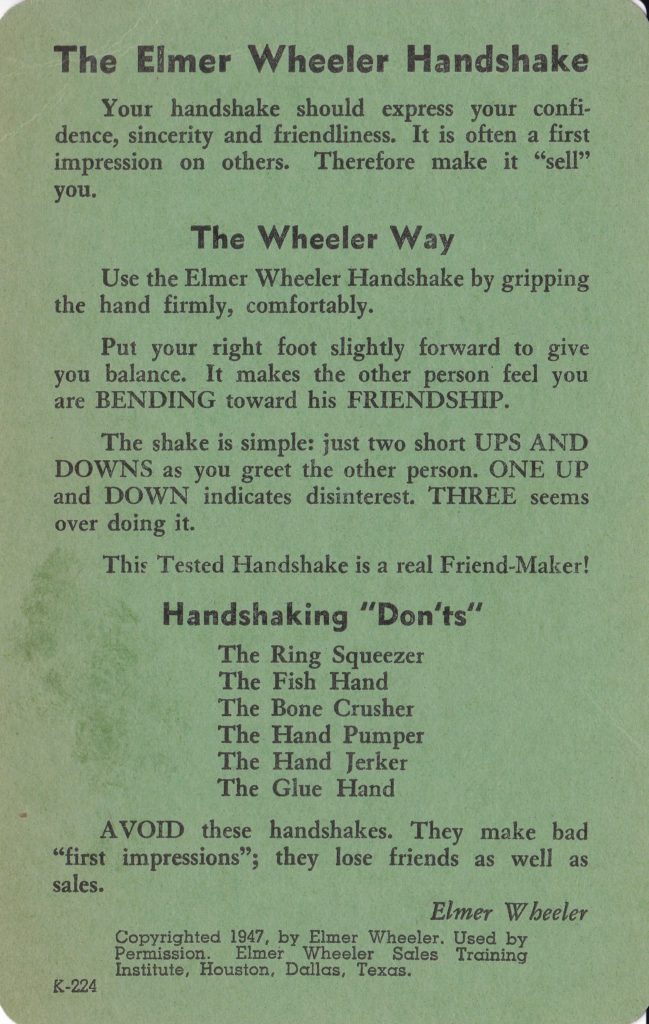 The Elmer Wheeler Handshake

Your handshake should express your confidence, sincerity and friendliness. It is often a first impression on others. Therefore make it "sell" you.

The Wheeler Way

Use the Elmer Wheeler Handshake by gripping the hand firmly, comfortably.

Put your right foot slightly forward to give you balance. It makes the other person feel you are BENDING toward his FRIENDSHIP.

The shake is simple: just two short UPS AND DOWNS as you greet the other person. ONE UP and DOWN indicates disinterest. THREE seems over doing it.

This Tested Handshake is a real Friend-Maker!

Handshaking "Don'ts"

The Ring Squeezer
The Fish Hand
The Bone Crusher
The Hand Pumper
The Hand Jerker
The Glue Hand

AVOID these handshakes. They make bad "first impressions"; they lose friends as well as sales.

Elmer Wheeler

Copyrighted 1947, by Elmer Wheeler. Used by Permission. Elmer Wheeler Sales Training Institute, Houston, Dallas, Texas.

K-224